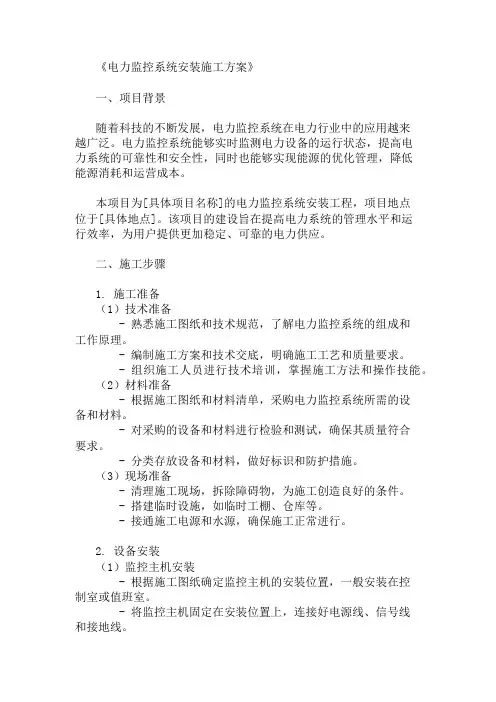 《电力监控系统安装施工方案》

一、项目背景

随着科技的不断发展，电力监控系统在电力行业中的应用越来越广泛。电力监控系统能够实时监测电力设备的运行状态，提高电力系统的可靠性和安全性，同时也能够实现能源的优化管理，降低能源消耗和运营成本。

本项目为[具体项目名称]的电力监控系统安装工程，项目地点位于[具体地点]。该项目的建设旨在提高电力系统的管理水平和运行效率，为用户提供更加稳定、可靠的电力供应。

二、施工步骤

1. 施工准备
（1）技术准备
- 熟悉施工图纸和技术规范，了解电力监控系统的组成和工作原理。
- 编制施工方案和技术交底，明确施工工艺和质量要求。
- 组织施工人员进行技术培训，掌握施工方法和操作技能。
（2）材料准备
- 根据施工图纸和材料清单，采购电力监控系统所需的设备和材料。
- 对采购的设备和材料进行检验和测试，确保其质量符合要求。
- 分类存放设备和材料，做好标识和防护措施。
（3）现场准备
- 清理施工现场，拆除障碍物，为施工创造良好的条件。
- 搭建临时设施，如临时工棚、仓库等。
- 接通施工电源和水源，确保施工正常进行。

2. 设备安装
（1）监控主机安装
- 根据施工图纸确定监控主机的安装位置，一般安装在控制室或值班室。
- 将监控主机固定在安装位置上，连接好电源线、信号线和接地线。